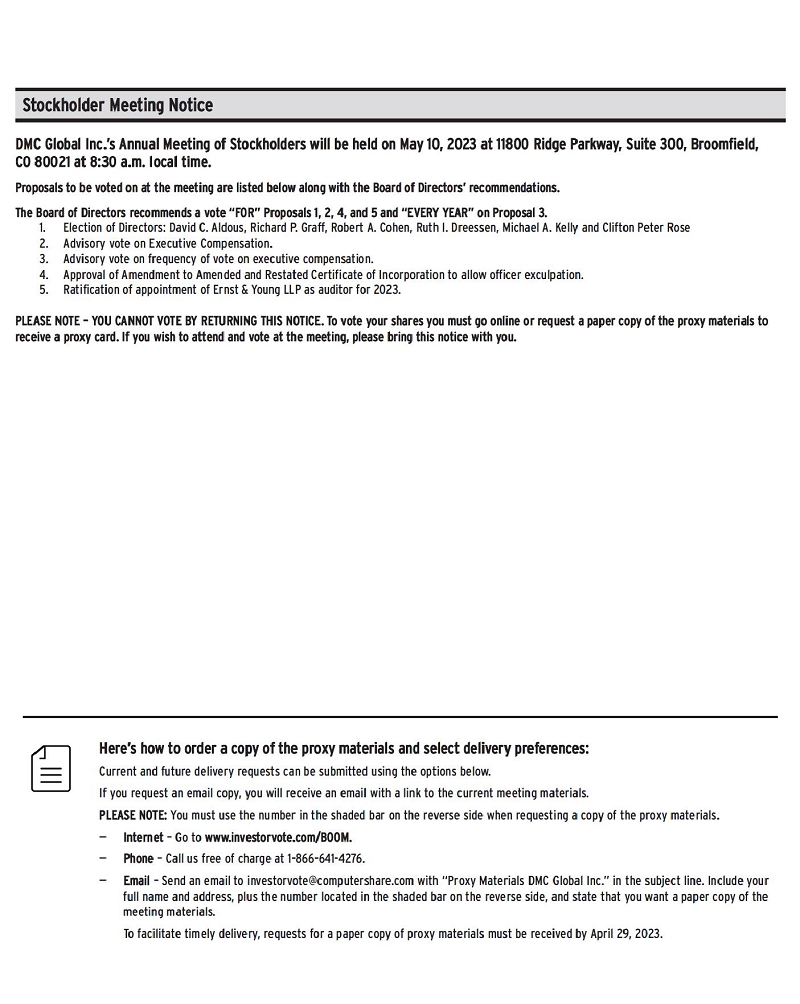 Stockholder Meeting Notice

DMC Global Inc.'s Annual Meeting of Stockholders will be held on May 10, 2023 at 11800 Ridge Parkway, Suite 300, Broomfield, CO 80021 at 8:30 a.m. local time.

Proposals to be voted on at the meeting are listed below along with the Board of Directors' recommendations.

The Board of Directors recommends a vote "FOR" Proposals 1, 2, 4, and 5 and "EVERY YEAR" on Proposal 3.
1. Election of Directors: David C. Aldous, Richard P. Graff, Robert A. Cohen, Ruth I. Dreessen, Michael A. Kelly and Clifton Peter Rose
2. Advisory vote on Executive Compensation.
3. Advisory vote on frequency of vote on executive compensation.
4. Approval of Amendment to Amended and Restated Certificate of Incorporation to allow officer exculpation.
5. Ratification of appointment of Ernst & Young LLP as auditor for 2023.

PLEASE NOTE – YOU CANNOT VOTE BY RETURNING THIS NOTICE. To vote your shares you must go online or request a paper copy of the proxy materials to receive a proxy card. If you wish to attend and vote at the meeting, please bring this notice with you.

Here's how to order a copy of the proxy materials and select delivery preferences:

Current and future delivery requests can be submitted using the options below.

If you request an email copy, you will receive an email with a link to the current meeting materials.

PLEASE NOTE: You must use the number in the shaded bar on the reverse side when requesting a copy of the proxy materials.

— Internet – Go to www.investorvote.com/BOOM.

— Phone – Call us free of charge at 1-866-641-4276.

— Email – Send an email to investorvote@computershare.com with "Proxy Materials DMC Global Inc." in the subject line. Include your full name and address, plus the number located in the shaded bar on the reverse side, and state that you want a paper copy of the meeting materials.

To facilitate timely delivery, requests for a paper copy of proxy materials must be received by April 29, 2023.